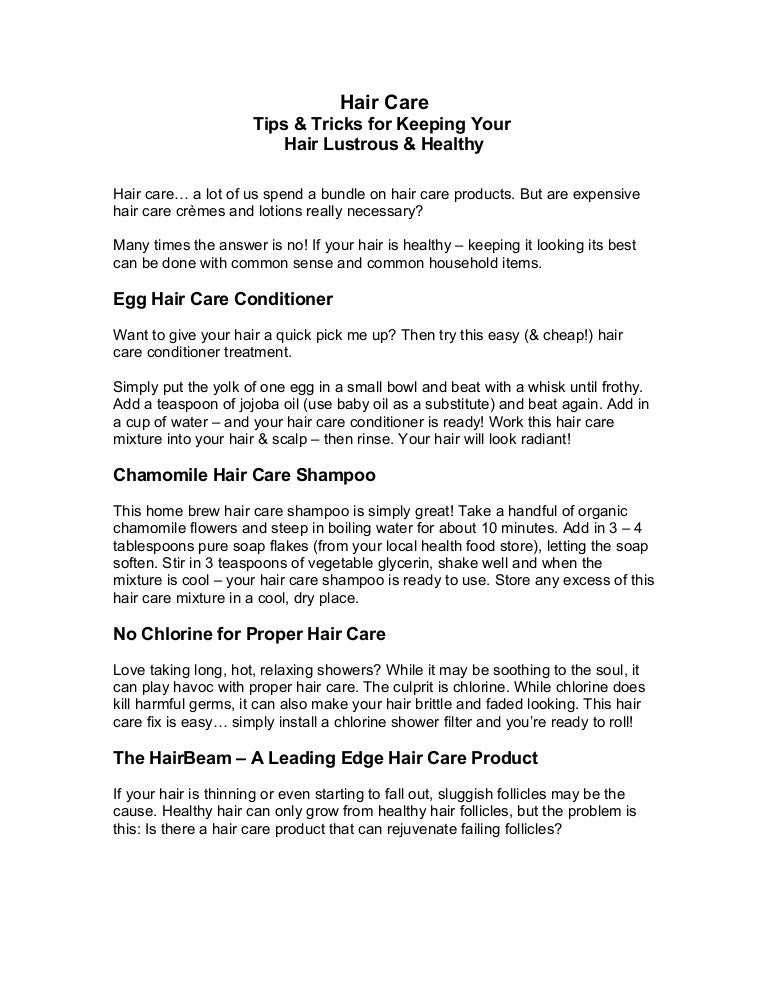 Hair Care
Tips & Tricks for Keeping Your
Hair Lustrous & Healthy

Hair care… a lot of us spend a bundle on hair care products. But are expensive hair care crèmes and lotions really necessary?

Many times the answer is no! If your hair is healthy – keeping it looking its best can be done with common sense and common household items.

Egg Hair Care Conditioner

Want to give your hair a quick pick me up? Then try this easy (& cheap!) hair care conditioner treatment.

Simply put the yolk of one egg in a small bowl and beat with a whisk until frothy. Add a teaspoon of jojoba oil (use baby oil as a substitute) and beat again. Add in a cup of water – and your hair care conditioner is ready! Work this hair care mixture into your hair & scalp – then rinse. Your hair will look radiant!

Chamomile Hair Care Shampoo

This home brew hair care shampoo is simply great! Take a handful of organic chamomile flowers and steep in boiling water for about 10 minutes. Add in 3 – 4 tablespoons pure soap flakes (from your local health food store), letting the soap soften. Stir in 3 teaspoons of vegetable glycerin, shake well and when the mixture is cool – your hair care shampoo is ready to use. Store any excess of this hair care mixture in a cool, dry place.

No Chlorine for Proper Hair Care

Love taking long, hot, relaxing showers? While it may be soothing to the soul, it can play havoc with proper hair care. The culprit is chlorine. While chlorine does kill harmful germs, it can also make your hair brittle and faded looking. This hair care fix is easy… simply install a chlorine shower filter and you're ready to roll!

The HairBeam – A Leading Edge Hair Care Product

If your hair is thinning or even starting to fall out, sluggish follicles may be the cause. Healthy hair can only grow from healthy hair follicles, but the problem is this: Is there a hair care product that can rejuvenate failing follicles?